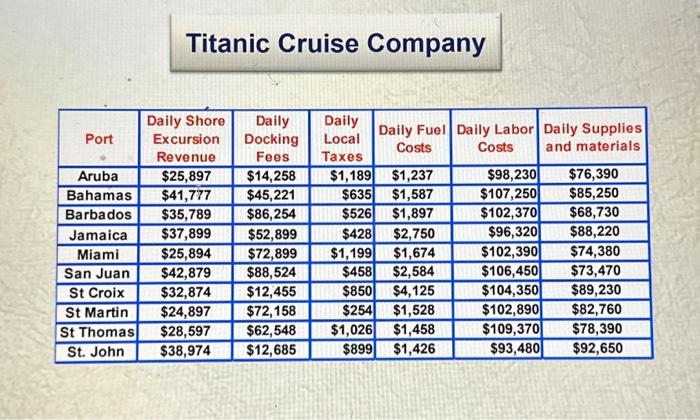 Titanic Cruise Company

| Port | Daily Shore Excursion Revenue | Daily Docking Fees | Daily Local Taxes | Daily Fuel Costs | Daily Labor Costs | Daily Supplies and materials |
|---|---|---|---|---|---|---|
| Aruba | \$25,897 | \$14,258 | \$1,189 | \$1,237 | \$98,230 | \$76,390 |
| Bahamas | \$41,777 | \$45,221 | \$635 | \$1,587 | \$107,250 | \$85,250 |
| Barbados | \$35,789 | \$86,254 | \$526 | \$1,897 | \$102,370 | \$68,730 |
| Jamaica | \$37,899 | \$52,899 | \$428 | \$2,750 | \$96,320 | \$88,220 |
| Miami | \$25,894 | \$72,899 | \$1,199 | \$1,674 | \$102,390 | \$74,380 |
| San Juan | \$42,879 | \$88,524 | \$458 | \$2,584 | \$106,450 | \$73,470 |
| St Croix | \$32,874 | \$12,455 | \$850 | \$4,125 | \$104,350 | \$89,230 |
| St Martin | \$24,897 | \$72,158 | \$254 | \$1,528 | \$102,890 | \$82,760 |
| St Thomas | \$28,597 | \$62,548 | \$1,026 | \$1,458 | \$109,370 | \$78,390 |
| St. John | \$38,974 | \$12,685 | \$899 | \$1,426 | \$93,480 | \$92,650 |